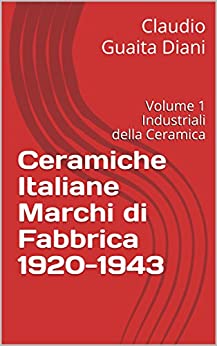 Claudio
Guaita Diani

Volume 1
Industriali
della Ceramica

Ceramiche
Italiane
Marchi di
Fabbrica
1920-1943